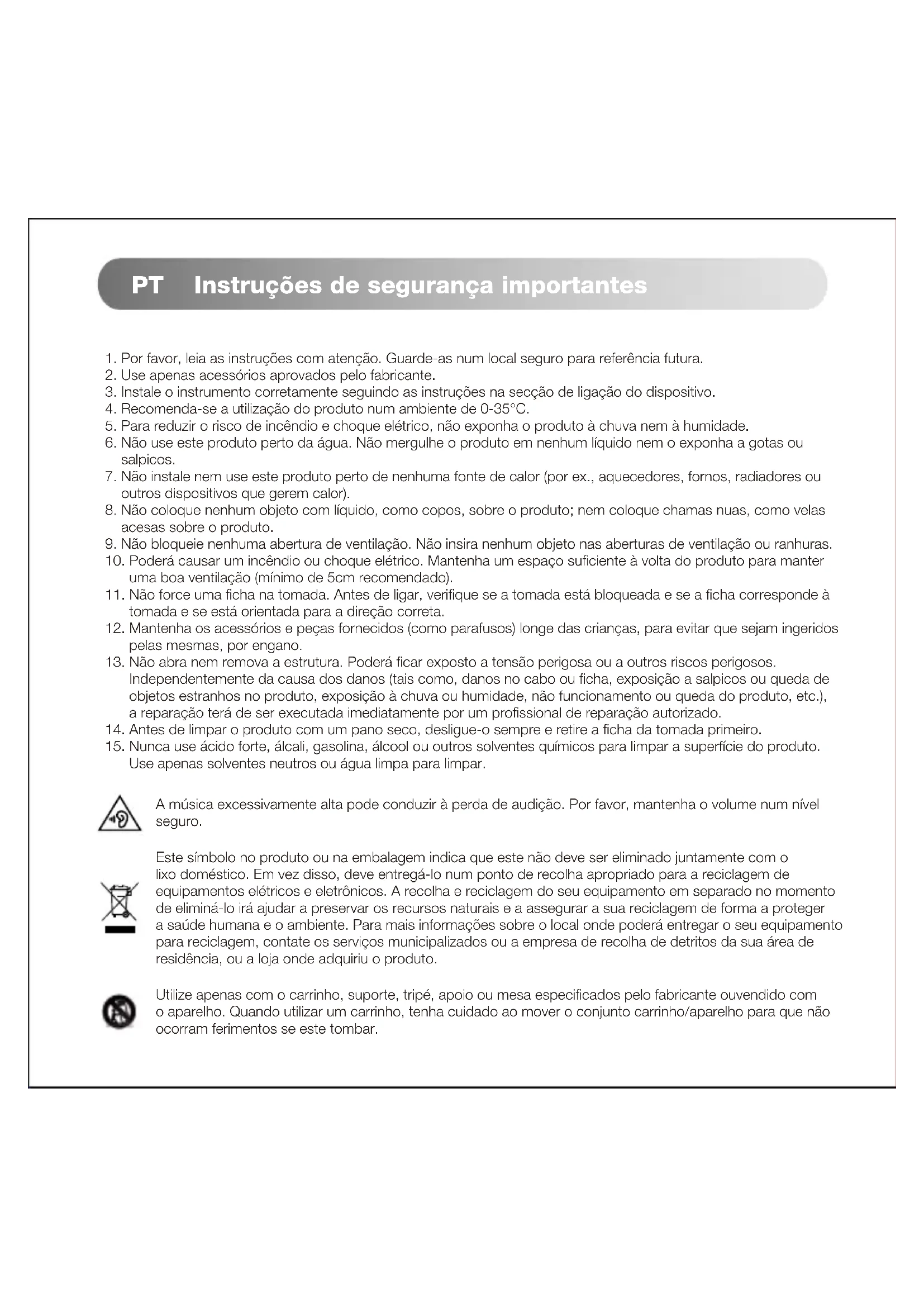 PT Instruções de segurança importantes

1. Por favor, leia as instruções com atenção. Guarde-as num local seguro para referência futura.
2. Use apenas acessórios aprovados pelo fabricante.
3. Instale o instrumento corretamente seguindo as instruções na secção de ligação do dispositivo.
4. Recomenda-se a utilização do produto num ambiente de 0-35°C.
5. Para reduzir o risco de incêndio e choque elétrico, não exponha o produto à chuva nem à humidade.
6. Não use este produto perto da água. Não mergulhe o produto em nenhum líquido nem o exponha a gotas ou salpicos.
7. Não instale nem use este produto perto de nenhuma fonte de calor (por ex., aquecedores, fornos, radiadores ou outros dispositivos que gerem calor).
8. Não coloque nenhum objeto com líquido, como copos, sobre o produto; nem coloque chamas nuas, como velas acesas sobre o produto.
9. Não bloqueie nenhuma abertura de ventilação. Não insira nenhum objeto nas aberturas de ventilação ou ranhuras.
10. Poderá causar um incêndio ou choque elétrico. Mantenha um espaço suficiente à volta do produto para manter uma boa ventilação (mínimo de 5cm recomendado).
11. Não force uma ficha na tomada. Antes de ligar, verifique se a tomada está bloqueada e se a ficha corresponde à tomada e se está orientada para a direção correta.
12. Mantenha os acessórios e peças fornecidos (como parafusos) longe das crianças, para evitar que sejam ingeridos pelas mesmas, por engano.
13. Não abra nem remova a estrutura. Poderá ficar exposto a tensão perigosa ou a outros riscos perigosos. Independentemente da causa dos danos (tais como, danos no cabo ou ficha, exposição a salpicos ou queda de objetos estranhos no produto, exposição à chuva ou humidade, não funcionamento ou queda do produto, etc.), a reparação terá de ser executada imediatamente por um profissional de reparação autorizado.
14. Antes de limpar o produto com um pano seco, desligue-o sempre e retire a ficha da tomada primeiro.
15. Nunca use ácido forte, álcali, gasolina, álcool ou outros solventes químicos para limpar a superfície do produto. Use apenas solventes neutros ou água limpa para limpar.

A música excessivamente alta pode conduzir à perda de audição. Por favor, mantenha o volume num nível seguro.

Este símbolo no produto ou na embalagem indica que este não deve ser eliminado juntamente com o lixo doméstico. Em vez disso, deve entregá-lo num ponto de recolha apropriado para a reciclagem de equipamentos elétricos e eletrônicos. A recolha e reciclagem do seu equipamento em separado no momento de eliminá-lo irá ajudar a preservar os recursos naturais e a assegurar a sua reciclagem de forma a proteger a saúde humana e o ambiente. Para mais informações sobre o local onde poderá entregar o seu equipamento para reciclagem, contate os serviços municipalizados ou a empresa de recolha de detritos da sua área de residência, ou a loja onde adquiriu o produto.

Utilize apenas com o carrinho, suporte, tripé, apoio ou mesa especificados pelo fabricante ouvendido com o aparelho. Quando utilizar um carrinho, tenha cuidado ao mover o conjunto carrinho/aparelho para que não ocorram ferimentos se este tombar.